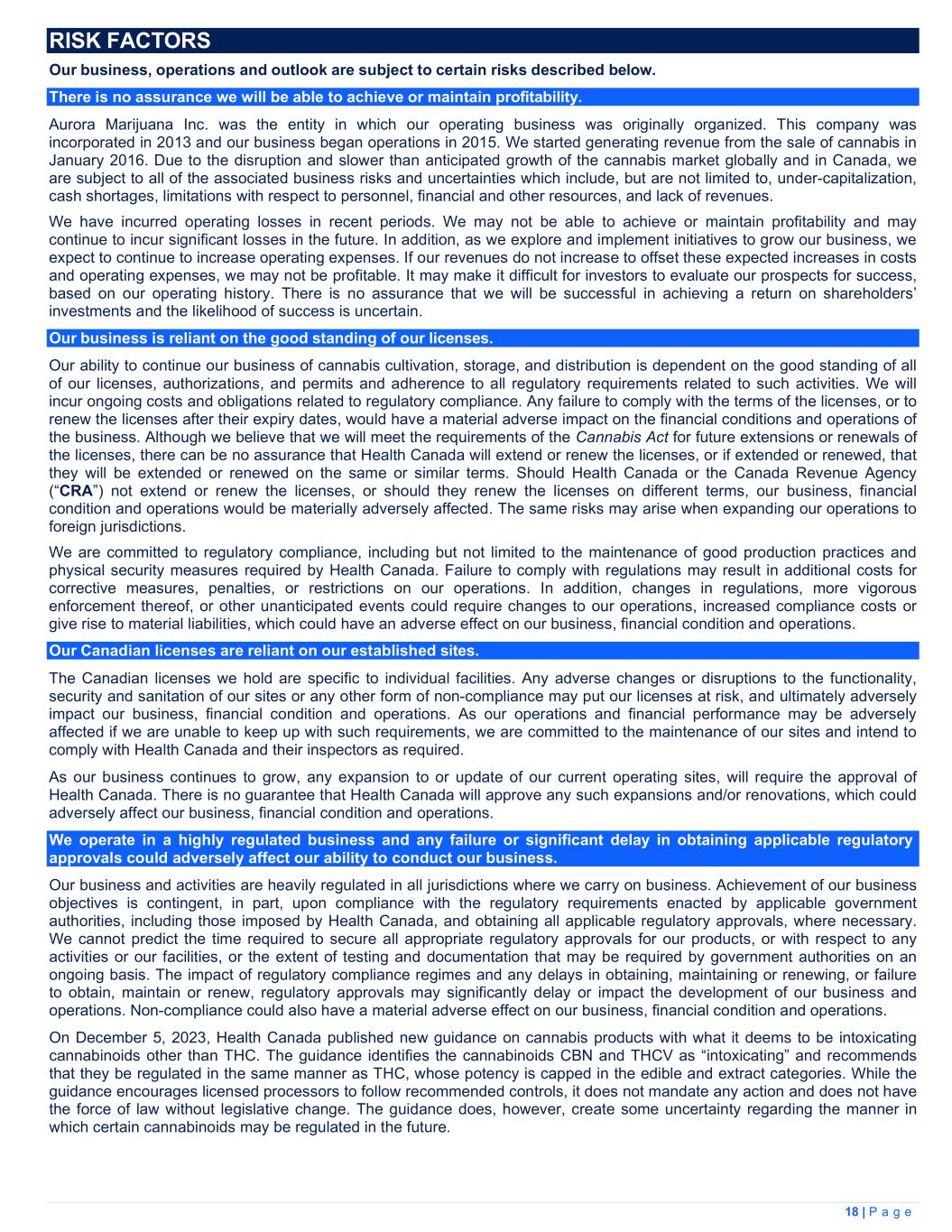 RISK FACTORS

Our business, operations and outlook are subject to certain risks described below.

There is no assurance we will be able to achieve or maintain profitability.

Aurora Marijuana Inc. was the entity in which our operating business was originally organized. This company was incorporated in 2013 and our business began operations in 2015. We started generating revenue from the sale of cannabis in January 2016. Due to the disruption and slower than anticipated growth of the cannabis market globally and in Canada, we are subject to all of the associated business risks and uncertainties which include, but are not limited to, under-capitalization, cash shortages, limitations with respect to personnel, financial and other resources, and lack of revenues.

We have incurred operating losses in recent periods. We may not be able to achieve or maintain profitability and may continue to incur significant losses in the future. In addition, as we explore and implement initiatives to grow our business, we expect to continue to increase operating expenses. If our revenues do not increase to offset these expected increases in costs and operating expenses, we may not be profitable. It may make it difficult for investors to evaluate our prospects for success, based on our operating history. There is no assurance that we will be successful in achieving a return on shareholders' investments and the likelihood of success is uncertain.

Our business is reliant on the good standing of our licenses.

Our ability to continue our business of cannabis cultivation, storage, and distribution is dependent on the good standing of all of our licenses, authorizations, and permits and adherence to all regulatory requirements related to such activities. We will incur ongoing costs and obligations related to regulatory compliance. Any failure to comply with the terms of the licenses, or to renew the licenses after their expiry dates, would have a material adverse impact on the financial conditions and operations of the business. Although we believe that we will meet the requirements of the Cannabis Act for future extensions or renewals of the licenses, there can be no assurance that Health Canada will extend or renew the licenses, or if extended or renewed, that they will be extended or renewed on the same or similar terms. Should Health Canada or the Canada Revenue Agency ("CRA") not extend or renew the licenses, or should they renew the licenses on different terms, our business, financial condition and operations would be materially adversely affected. The same risks may arise when expanding our operations to foreign jurisdictions.

We are committed to regulatory compliance, including but not limited to the maintenance of good production practices and physical security measures required by Health Canada. Failure to comply with regulations may result in additional costs for corrective measures, penalties, or restrictions on our operations. In addition, changes in regulations, more vigorous enforcement thereof, or other unanticipated events could require changes to our operations, increased compliance costs or give rise to material liabilities, which could have an adverse effect on our business, financial condition and operations.

Our Canadian licenses are reliant on our established sites.

The Canadian licenses we hold are specific to individual facilities. Any adverse changes or disruptions to the functionality, security and sanitation of our sites or any other form of non-compliance may put our licenses at risk, and ultimately adversely impact our business, financial condition and operations. As our operations and financial performance may be adversely affected if we are unable to keep up with such requirements, we are committed to the maintenance of our sites and intend to comply with Health Canada and their inspectors as required.

As our business continues to grow, any expansion to or update of our current operating sites, will require the approval of Health Canada. There is no guarantee that Health Canada will approve any such expansions and/or renovations, which could adversely affect our business, financial condition and operations.

We operate in a highly regulated business and any failure or significant delay in obtaining applicable regulatory approvals could adversely affect our ability to conduct our business.

Our business and activities are heavily regulated in all jurisdictions where we carry on business. Achievement of our business objectives is contingent, in part, upon compliance with the regulatory requirements enacted by applicable government authorities, including those imposed by Health Canada, and obtaining all applicable regulatory approvals, where necessary. We cannot predict the time required to secure all appropriate regulatory approvals for our products, or with respect to any activities or our facilities, or the extent of testing and documentation that may be required by government authorities on an ongoing basis. The impact of regulatory compliance regimes and any delays in obtaining, maintaining or renewing, or failure to obtain, maintain or renew, regulatory approvals may significantly delay or impact the development of our business and operations. Non-compliance could also have a material adverse effect on our business, financial condition and operations.

On December 5, 2023, Health Canada published new guidance on cannabis products with what it deems to be intoxicating cannabinoids other than THC. The guidance identifies the cannabinoids CBN and THCV as "intoxicating" and recommends that they be regulated in the same manner as THC, whose potency is capped in the edible and extract categories. While the guidance encourages licensed processors to follow recommended controls, it does not mandate any action and does not have the force of law without legislative change. The guidance does, however, create some uncertainty regarding the manner in which certain cannabinoids may be regulated in the future.

18 | P a g e